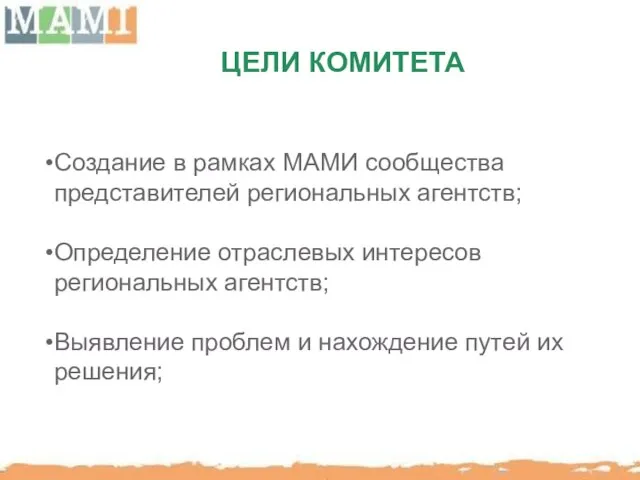 МАМИ

ЦЕЛИ КОМИТЕТА

•Создание в рамках МАМИ сообщества представителей региональных агентств;

•Определение отраслевых интересов региональных агентств;

•Выявление проблем и нахождение путей их решения;